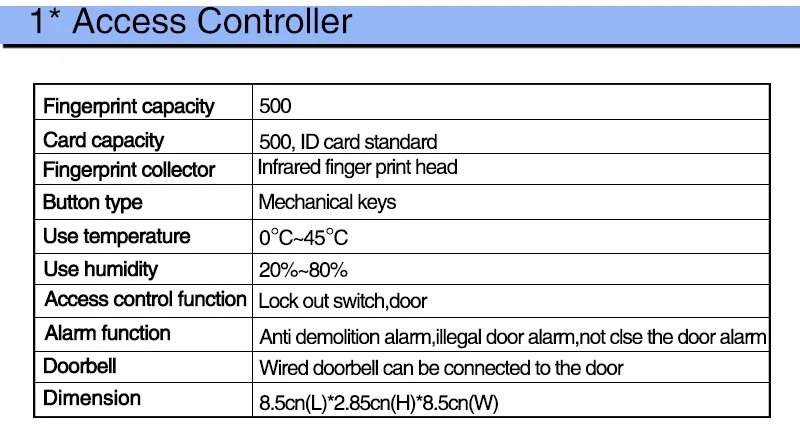 1* Access Controller

| Fingerprint capacity | 500 |
|---|---|
| Card capacity | 500, ID card standard |
| Fingerprint collector | Infrared finger print head |
| Button type | Mechanical keys |
| Use temperature | 0°C~45°C |
| Use humidity | 20%~80% |
| Access control function | Lock out switch,door |
| Alarm function | Anti demolition alarm,illegal door alarm,not clse the door alarm |
| Doorbell | Wired doorbell can be connected to the door |
| Dimension | 8.5cn(L)*2.85cn(H)*8.5cn(W) |